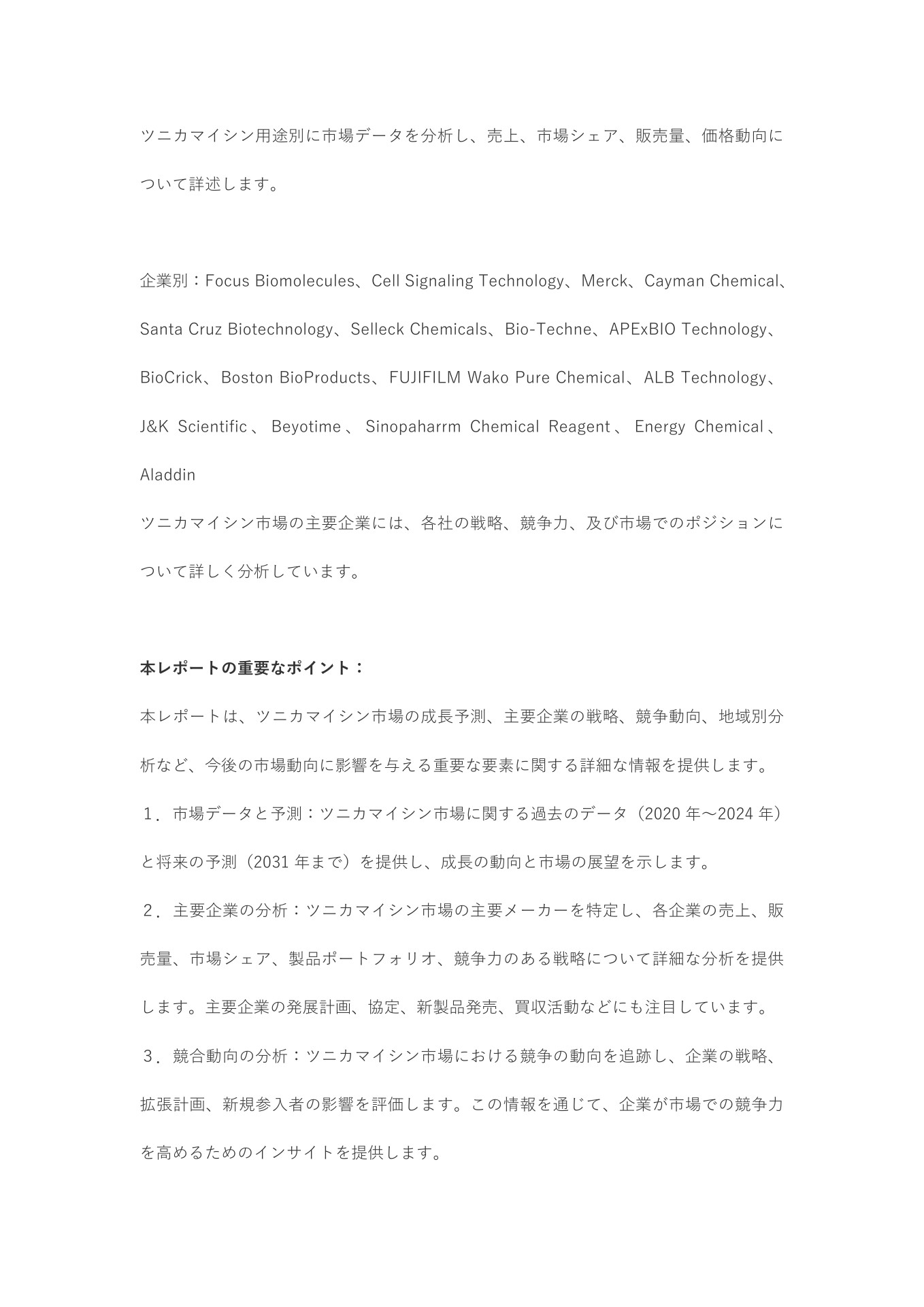 ツニカマイシン用途別に市場データを分析し、売上、市場シェア、販売量、価格動向について詳述します。

企業別：Focus Biomolecules、Cell Signaling Technology、Merck、Cayman Chemical、Santa Cruz Biotechnology、Selleck Chemicals、Bio-Techne、APExBIO Technology、BioCrick、Boston BioProducts、FUJIFILM Wako Pure Chemical、ALB Technology、J&K Scientific、Beyotime、Sinopaharrm Chemical Reagent、Energy Chemical、Aladdin
ツニカマイシン市場の主要企業には、各社の戦略、競争力、及び市場でのポジションについて詳しく分析しています。

本レポートの重要なポイント：
本レポートは、ツニカマイシン市場の成長予測、主要企業の戦略、競争動向、地域別分析など、今後の市場動向に影響を与える重要な要素に関する詳細な情報を提供します。
１．市場データと予測：ツニカマイシン市場に関する過去のデータ（2020 年～2024 年）と将来の予測（2031 年まで）を提供し、成長の動向と市場の展望を示します。
２．主要企業の分析：ツニカマイシン市場の主要メーカーを特定し、各企業の売上、販売量、市場シェア、製品ポートフォリオ、競争力のある戦略について詳細な分析を提供します。主要企業の発展計画、協定、新製品発売、買収活動などにも注目しています。
３．競合動向の分析：ツニカマイシン市場における競争の動向を追跡し、企業の戦略、拡張計画、新規参入者の影響を評価します。この情報を通じて、企業が市場での競争力を高めるためのインサイトを提供します。